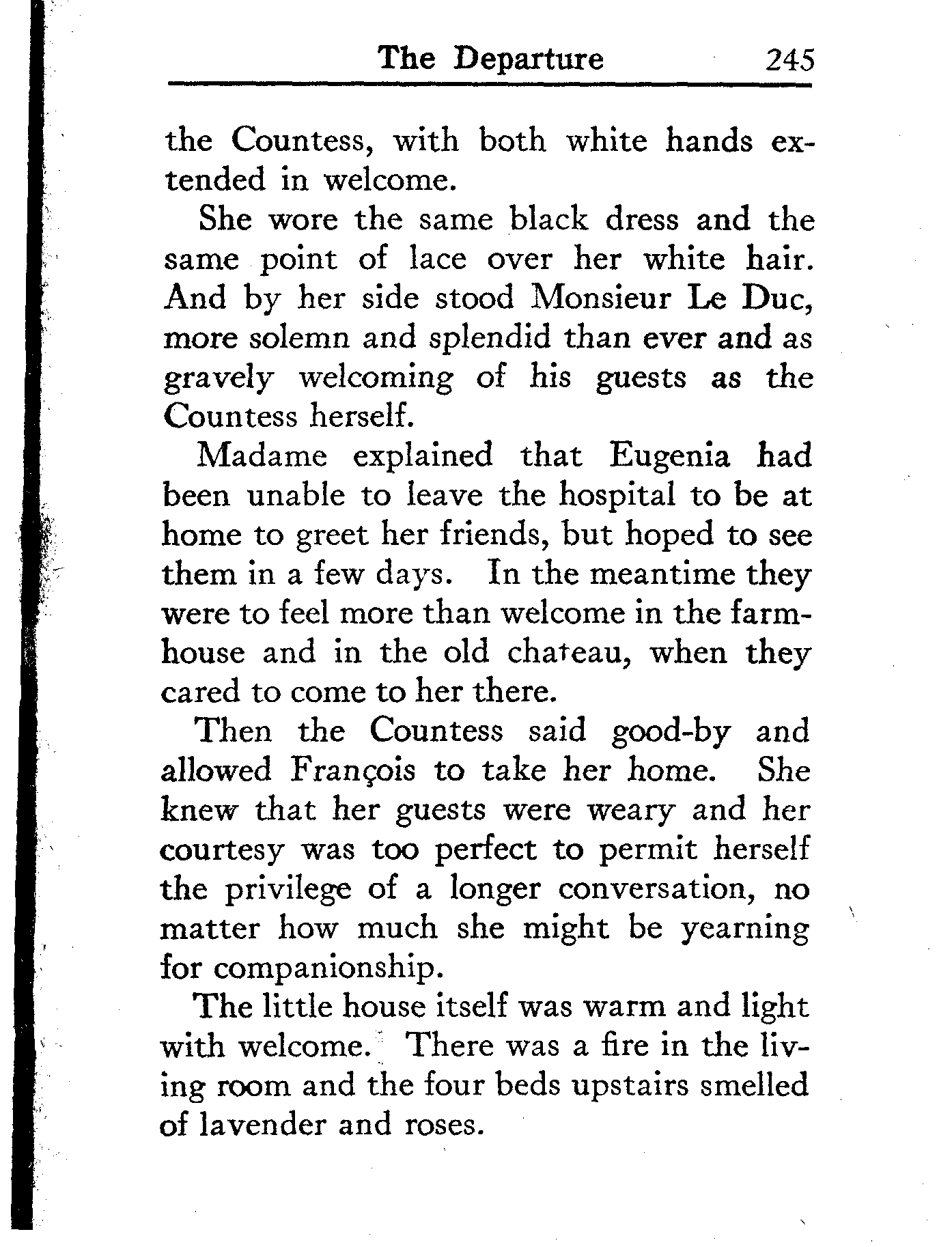 The Departure 245

the Countess, with both white hands extended in welcome.

She wore the same black dress and the same point of lace over her white hair. And by her side stood Monsieur Le Duc, more solemn and splendid than ever and as gravely welcoming of his guests as the Countess herself.

Madame explained that Eugenia had been unable to leave the hospital to be at home to greet her friends, but hoped to see them in a few days. In the meantime they were to feel more than welcome in the farmhouse and in the old chateau, when they cared to come to her there.

Then the Countess said good-by and allowed François to take her home. She knew that her guests were weary and her courtesy was too perfect to permit herself the privilege of a longer conversation, no matter how much she might be yearning for companionship.

The little house itself was warm and light with welcome. There was a fire in the living room and the four beds upstairs smelled of lavender and roses.